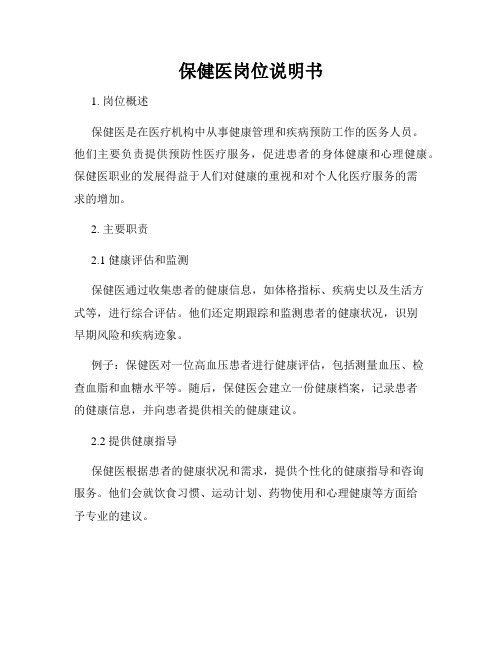 保健医岗位说明书

1. 岗位概述

保健医是在医疗机构中从事健康管理和疾病预防工作的医务人员。他们主要负责提供预防性医疗服务，促进患者的身体健康和心理健康。保健医职业的发展得益于人们对健康的重视和对个人化医疗服务的需求的增加。

2. 主要职责

2.1 健康评估和监测

保健医通过收集患者的健康信息，如体格指标、疾病史以及生活方式等，进行综合评估。他们还定期跟踪和监测患者的健康状况，识别早期风险和疾病迹象。

例子：保健医对一位高血压患者进行健康评估，包括测量血压、检查血脂和血糖水平等。随后，保健医会建立一份健康档案，记录患者的健康信息，并向患者提供相关的健康建议。

2.2 提供健康指导

保健医根据患者的健康状况和需求，提供个性化的健康指导和咨询服务。他们会就饮食习惯、运动计划、药物使用和心理健康等方面给予专业的建议。